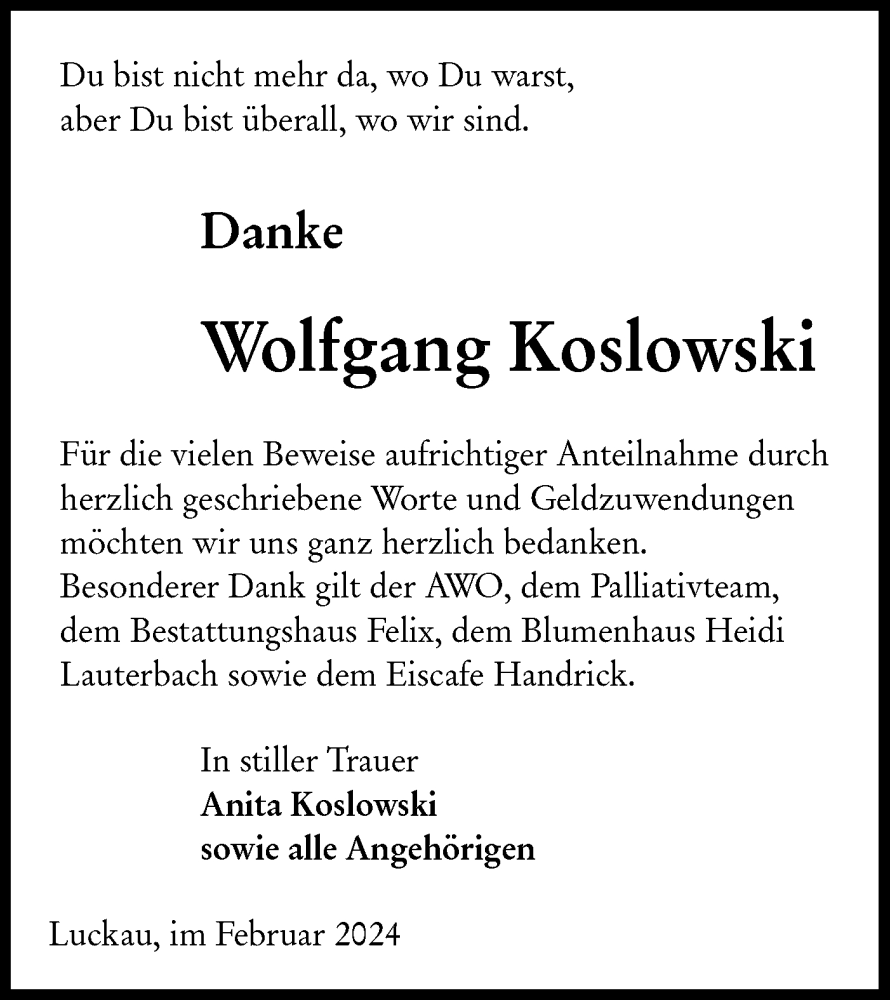 Du bist nicht mehr da, wo Du warst,
aber Du bist überall, wo wir sind.

Danke

Wolfgang Koslowski

Für die vielen Beweise aufrichtiger Anteilnahme durch herzlich geschriebene Worte und Geldzuwendungen möchten wir uns ganz herzlich bedanken.
Besonderer Dank gilt der AWO, dem Palliativteam, dem Bestattungshaus Felix, dem Blumenhaus Heidi Lauterbach sowie dem Eiscafe Handrick.

In stiller Trauer
Anita Koslowski
sowie alle Angehörigen

Luckau, im Februar 2024